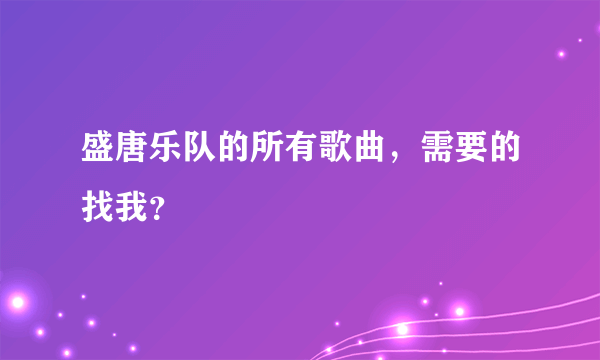 盛唐乐队的所有歌曲，需要的找我?